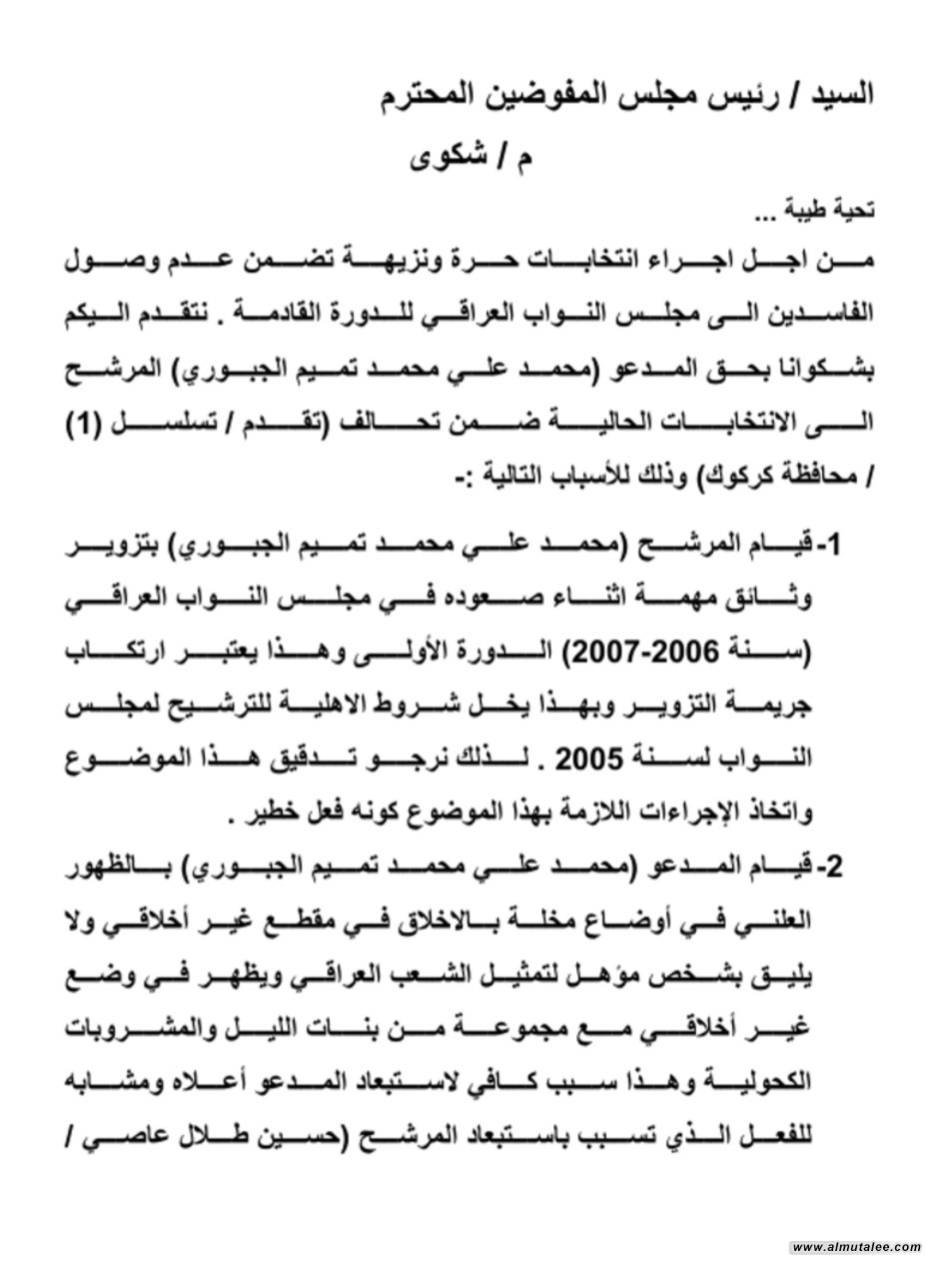 السيد / رئيس مجلس المفوضين المحترم

م / شكوى

تحية طيبة ...

من اجل اجراء انتخابات حرة ونزيهة تضمن عدم وصول الفاسدين الى مجلس النواب العراقي للدورة القادمة . نتقدم اليكم بشكوانا بحق المدعو (محمد علي محمد تميم الجبوري) المرشح الى الانتخابات الحالية ضمن تحالف (تقدم / تسلسل (1) / محافظة كركوك) وذلك للأسباب التالية :-

1- قيام المرشح (محمد علي محمد تميم الجبوري) بتزوير وثائق مهمة اثناء صعوده في مجلس النواب العراقي (سنة 2006-2007) الدورة الأولى وهذا يعتبر ارتكاب جريمة التزوير وبهذا يخل شروط الاهلية للترشيح لمجلس النواب لسنة 2005 . لذلك نرجو تدقيق هذا الموضوع واتخاذ الإجراءات اللازمة بهذا الموضوع كونه فعل خطير .

2- قيام المدعو (محمد علي محمد تميم الجبوري) بالظهور العلني في أوضاع مخلة بالاخلاق في مقطع غير أخلاقي ولا يليق بشخص مؤهل لتمثيل الشعب العراقي ويظهر في وضع غير أخلاقي مع مجموعة من بنات الليل والمشروبات الكحولية وهذا سبب كافي لاستبعاد المدعو أعلاه ومشابه للفعل الذي تسبب باستبعاد المرشح (حسين طلال عاصي /

www.almutalee.com